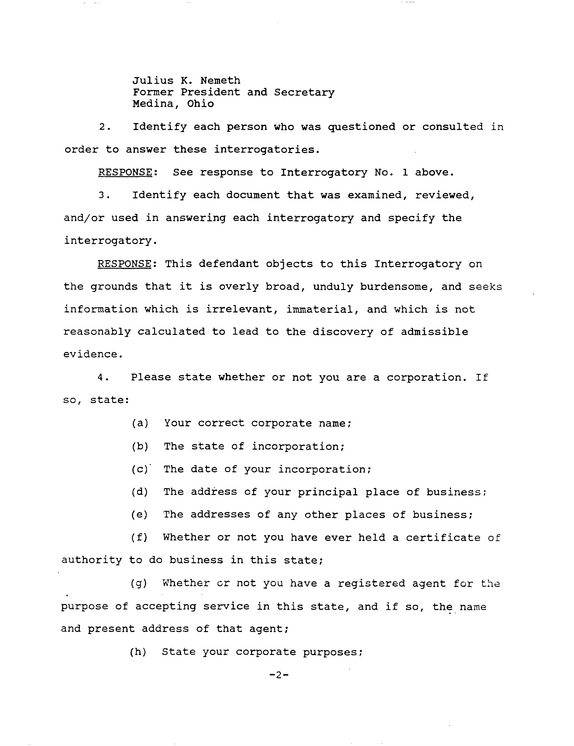 Julius K. Nemeth
Former President and Secretary
Medina, Ohio

2. Identify each person who was questioned or consulted in order to answer these interrogatories.

RESPONSE: See response to Interrogatory No. 1 above.

3. Identify each document that was examined, reviewed, and/or used in answering each interrogatory and specify the interrogatory.

RESPONSE: This defendant objects to this Interrogatory on the grounds that it is overly broad, unduly burdensome, and seeks information which is irrelevant, immaterial, and which is not reasonably calculated to lead to the discovery of admissible evidence.

4. Please state whether or not you are a corporation. If so, state:

(a) Your correct corporate name;

(b) The state of incorporation;

(c) The date of your incorporation;

(d) The address of your principal place of business;

(e) The addresses of any other places of business;

(f) Whether or not you have ever held a certificate of authority to do business in this state;

(g) Whether or not you have a registered agent for the purpose of accepting service in this state, and if so, the name and present address of that agent;

(h) State your corporate purposes;

-2-